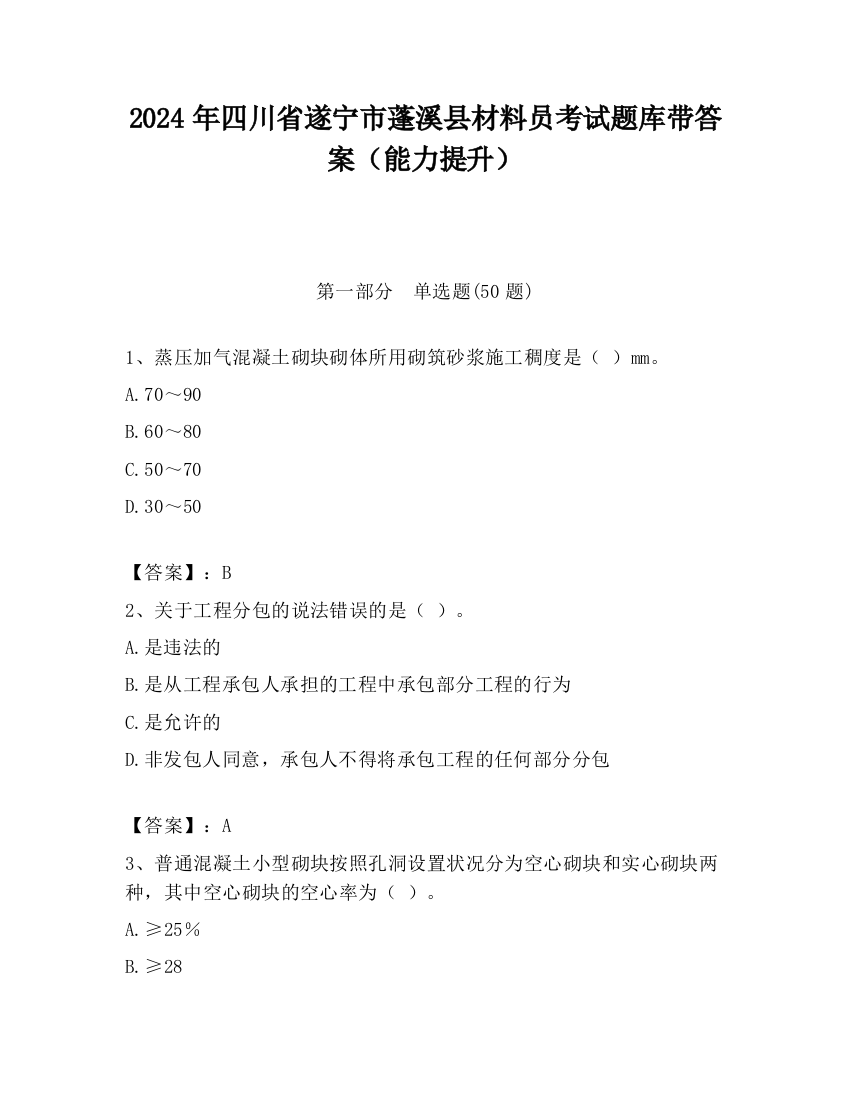 2024 年四川省遂宁市蓬溪县材料员考试题库带答案（能力提升）

第一部分　单选题(50 题)

1、蒸压加气混凝土砌块砌体所用砌筑砂浆施工稠度是（  ）mm。

A.70～90

B.60～80

C.50～70

D.30～50

【答案】：B

2、关于工程分包的说法错误的是（  ）。

A.是违法的

B.是从工程承包人承担的工程中承包部分工程的行为

C.是允许的

D.非发包人同意，承包人不得将承包工程的任何部分分包

【答案】：A

3、普通混凝土小型砌块按照孔洞设置状况分为空心砌块和实心砌块两种，其中空心砌块的空心率为（  ）。

A.≥25%

B.≥28